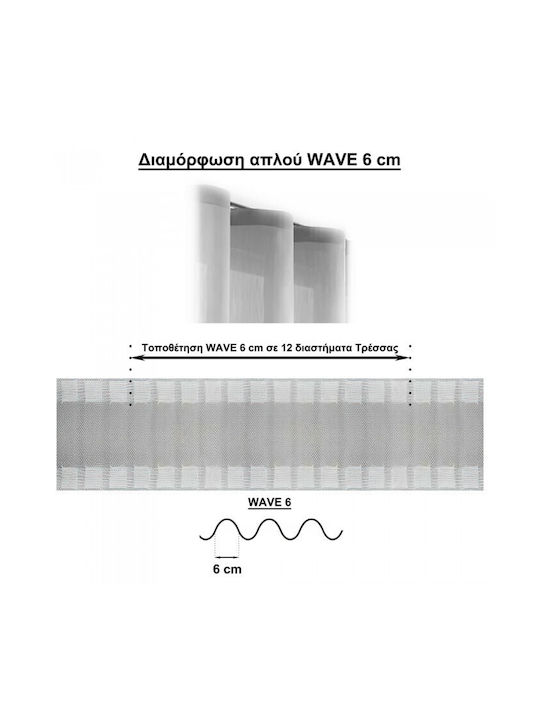 Διαμόρφωση απλού WAVE 6 cm

Τοποθέτηση WAVE 6 cm σε 12 διαστήματα Τρέσσας

WAVE 6

6 cm